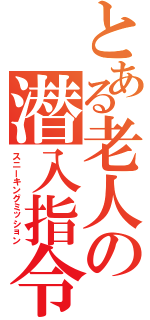 とある老人の潜入指令
スニーキングミッション